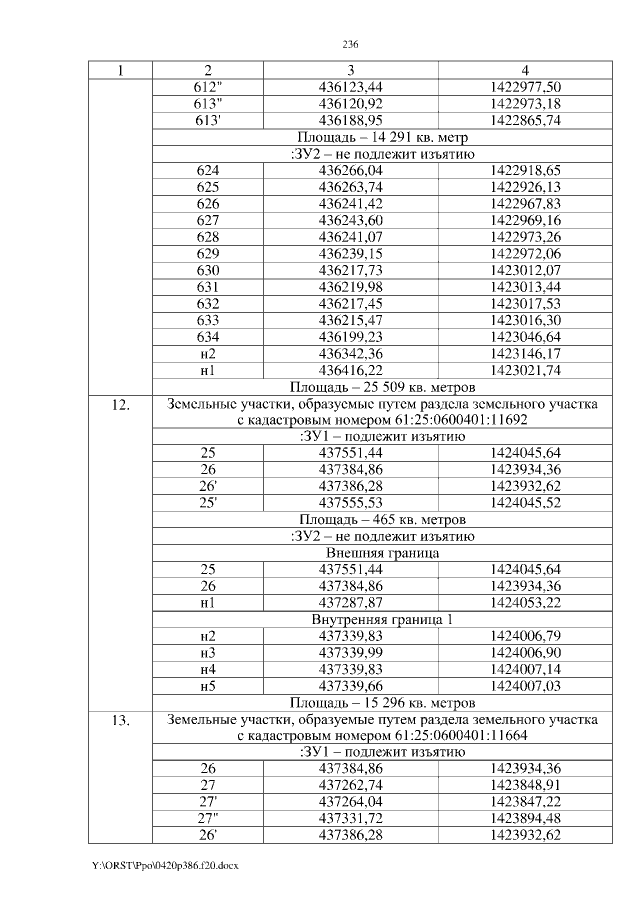 236

| 1 | 2 | 3 | 4 |
|---|---|---|---|
| | 612" | 436123,44 | 1422977,50 |
| | 613" | 436120,92 | 1422973,18 |
| | 613' | 436188,95 | 1422865,74 |
| | Площадь – 14 291 кв. метр | | |
| | :ЗУ2 – не подлежит изъятию | | |
| | 624 | 436266,04 | 1422918,65 |
| | 625 | 436263,74 | 1422926,13 |
| | 626 | 436241,42 | 1422967,83 |
| | 627 | 436243,60 | 1422969,16 |
| | 628 | 436241,07 | 1422973,26 |
| | 629 | 436239,15 | 1422972,06 |
| | 630 | 436217,73 | 1423012,07 |
| | 631 | 436219,98 | 1423013,44 |
| | 632 | 436217,45 | 1423017,53 |
| | 633 | 436215,47 | 1423016,30 |
| | 634 | 436199,23 | 1423046,64 |
| | н2 | 436342,36 | 1423146,17 |
| | н1 | 436416,22 | 1423021,74 |
| | Площадь – 25 509 кв. метров | | |
| 12. | Земельные участки, образуемые путем раздела земельного участка с кадастровым номером 61:25:0600401:11692 | | |
| | :ЗУ1 – подлежит изъятию | | |
| | 25 | 437551,44 | 1424045,64 |
| | 26 | 437384,86 | 1423934,36 |
| | 26' | 437386,28 | 1423932,62 |
| | 25' | 437555,53 | 1424045,52 |
| | Площадь – 465 кв. метров | | |
| | :ЗУ2 – не подлежит изъятию | | |
| | Внешняя граница | | |
| | 25 | 437551,44 | 1424045,64 |
| | 26 | 437384,86 | 1423934,36 |
| | н1 | 437287,87 | 1424053,22 |
| | Внутренняя граница 1 | | |
| | н2 | 437339,83 | 1424006,79 |
| | н3 | 437339,99 | 1424006,90 |
| | н4 | 437339,83 | 1424007,14 |
| | н5 | 437339,66 | 1424007,03 |
| | Площадь – 15 296 кв. метров | | |
| 13. | Земельные участки, образуемые путем раздела земельного участка с кадастровым номером 61:25:0600401:11664 | | |
| | :ЗУ1 – подлежит изъятию | | |
| | 26 | 437384,86 | 1423934,36 |
| | 27 | 437262,74 | 1423848,91 |
| | 27' | 437264,04 | 1423847,22 |
| | 27" | 437331,72 | 1423894,48 |
| | 26' | 437386,28 | 1423932,62 |

Y:\ORST\Ppo\0420p386.f20.docx